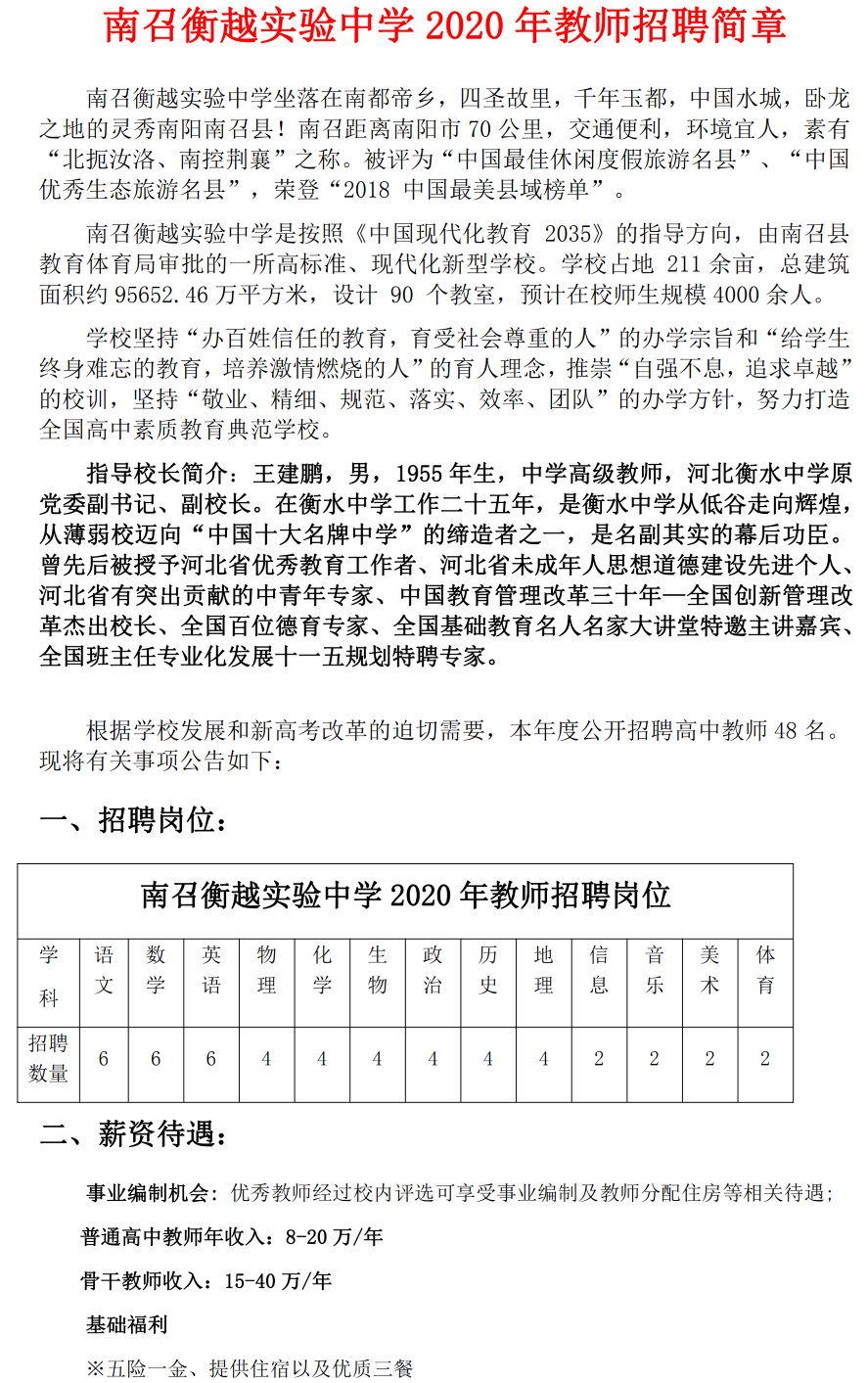 南召衡越实验中学 2020 年教师招聘简章

南召衡越实验中学坐落在南都帝乡，四圣故里，千年玉都，中国水城，卧龙之地的灵秀南阳南召县！南召距离南阳市 70 公里，交通便利，环境宜人，素有“北扼汝洛、南控荆襄”之称。被评为“中国最佳休闲度假旅游名县”、“中国优秀生态旅游名县”，荣登“2018 中国最美县域榜单”。

南召衡越实验中学是按照《中国现代化教育 2035》的指导方向，由南召县教育体育局审批的一所高标准、现代化新型学校。学校占地 211 余亩，总建筑面积约 95652.46 万平方米，设计 90 个教室，预计在校师生规模 4000 余人。

学校坚持“办百姓信任的教育，育受社会尊重的人”的办学宗旨和“给学生终身难忘的教育，培养激情燃烧的人”的育人理念，推崇“自强不息，追求卓越”的校训，坚持“敬业、精细、规范、落实、效率、团队”的办学方针，努力打造全国高中素质教育典范学校。

指导校长简介：王建鹏，男，1955 年生，中学高级教师，河北衡水中学原党委副书记、副校长。在衡水中学工作二十五年，是衡水中学从低谷走向辉煌，从薄弱校迈向“中国十大名牌中学”的缔造者之一，是名副其实的幕后功臣。曾先后被授予河北省优秀教育工作者、河北省未成年人思想道德建设先进个人、河北省有突出贡献的中青年专家、中国教育管理改革三十年—全国创新管理改革杰出校长、全国百位德育专家、全国基础教育名人名家大讲堂特邀主讲嘉宾、全国班主任专业化发展十一五规划特聘专家。

根据学校发展和新高考改革的迫切需要，本年度公开招聘高中教师 48 名。现将有关事项公告如下：

一、招聘岗位：

南召衡越实验中学 2020 年教师招聘岗位

| 学科 | 语文 | 数学 | 英语 | 物理 | 化学 | 生物 | 政治 | 历史 | 地理 | 信息 | 音乐 | 美术 | 体育 |
|---|---|---|---|---|---|---|---|---|---|---|---|---|---|
| 招聘数量 | 6 | 6 | 6 | 4 | 4 | 4 | 4 | 4 | 4 | 2 | 2 | 2 | 2 |

二、薪资待遇：

事业编制机会：优秀教师经过校内评选可享受事业编制及教师分配住房等相关待遇；

普通高中教师年收入：8-20 万/年

骨干教师收入：15-40 万/年

基础福利

※五险一金、提供住宿以及优质三餐